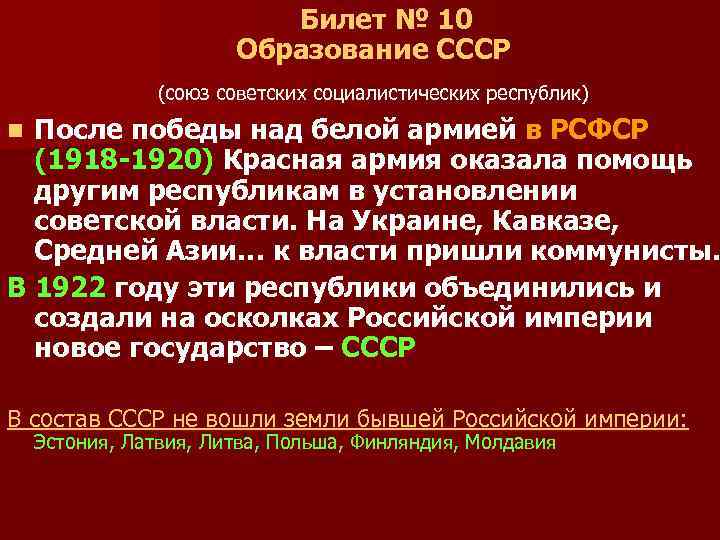 Билет № 10
Образование СССР

(союз советских социалистических республик)

После победы над белой армией в РСФСР (1918-1920) Красная армия оказала помощь другим республикам в установлении советской власти. На Украине, Кавказе, Средней Азии… к власти пришли коммунисты.

В 1922 году эти республики объединились и создали на осколках Российской империи новое государство – СССР

В состав СССР не вошли земли бывшей Российской империи:
Эстония, Латвия, Литва, Польша, Финляндия, Молдавия